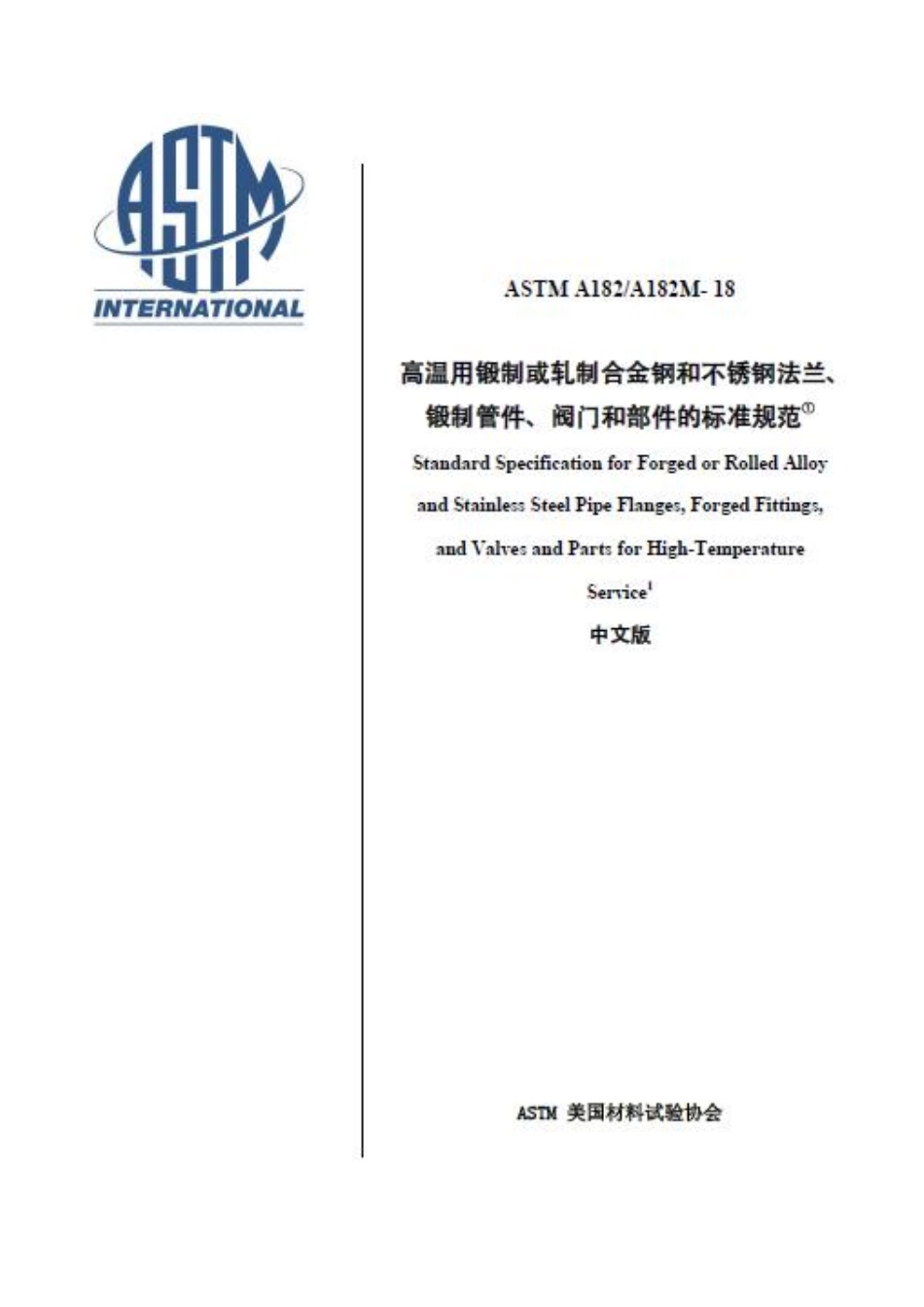 ASTM
INTERNATIONAL

ASTM A182/A182M- 18

高温用锻制或轧制合金钢和不锈钢法兰、锻制管件、阀门和部件的标准规范$^{①}$

Standard Specification for Forged or Rolled Alloy and Stainless Steel Pipe Flanges, Forged Fittings, and Valves and Parts for High-Temperature Service$^{1}$

中文版

ASTM 美国材料试验协会